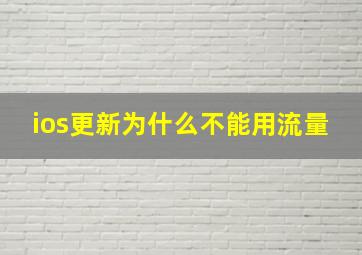 ios更新为什么不能用流量